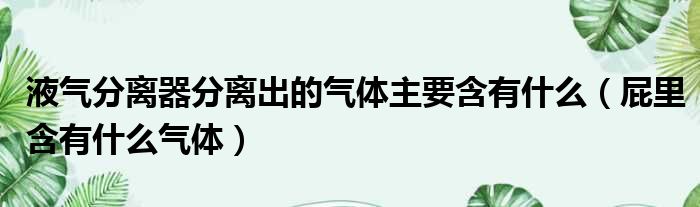 液气分离器分离出的气体主要含有什么（屁里含有什么气体）